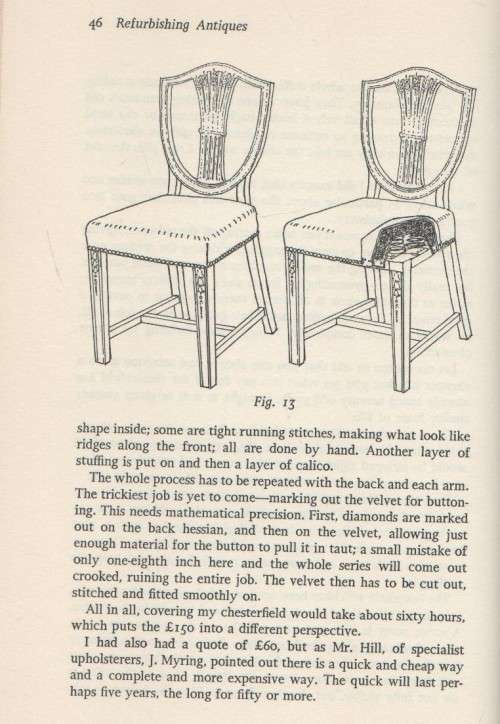 46 Refurbishing Antiques

Fig. 13

shape inside; some are tight running stitches, making what look like ridges along the front; all are done by hand. Another layer of stuffing is put on and then a layer of calico.

The whole process has to be repeated with the back and each arm. The trickiest job is yet to come—marking out the velvet for buttoning. This needs mathematical precision. First, diamonds are marked out on the back hessian, and then on the velvet, allowing just enough material for the button to pull it in taut; a small mistake of only one-eighth inch here and the whole series will come out crooked, ruining the entire job. The velvet then has to be cut out, stitched and fitted smoothly on.

All in all, covering my chesterfield would take about sixty hours, which puts the £150 into a different perspective.

I had also had a quote of £60, but as Mr. Hill, of specialist upholsterers, J. Myring, pointed out there is a quick and cheap way and a complete and more expensive way. The quick will last perhaps five years, the long for fifty or more.